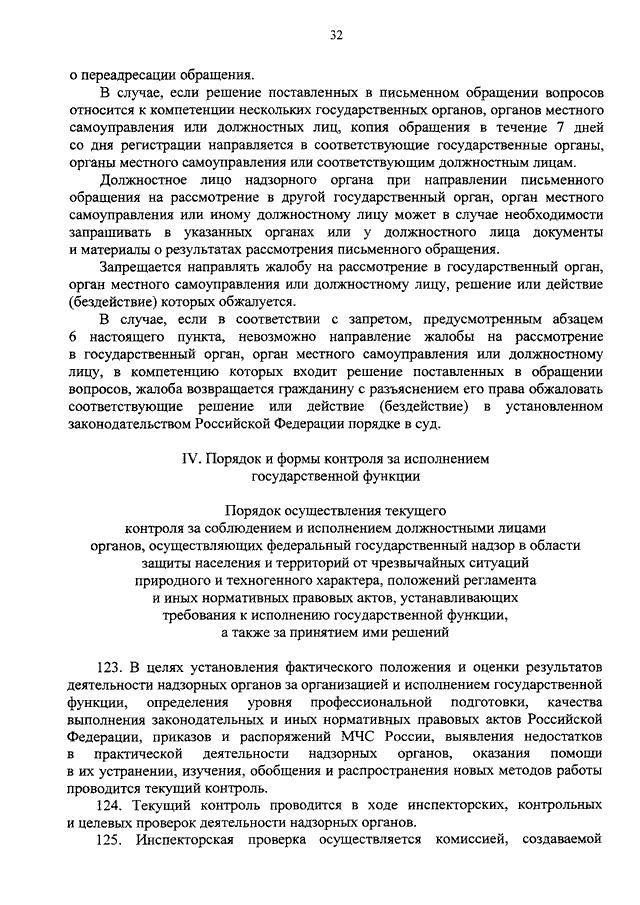 32

о переадресации обращения.

В случае, если решение поставленных в письменном обращении вопросов относится к компетенции нескольких государственных органов, органов местного самоуправления или должностных лиц, копия обращения в течение 7 дней со дня регистрации направляется в соответствующие государственные органы, органы местного самоуправления или соответствующим должностным лицам.

Должностное лицо надзорного органа при направлении письменного обращения на рассмотрение в другой государственный орган, орган местного самоуправления или иному должностному лицу может в случае необходимости запрашивать в указанных органах или у должностного лица документы и материалы о результатах рассмотрения письменного обращения.

Запрещается направлять жалобу на рассмотрение в государственный орган, орган местного самоуправления или должностному лицу, решение или действие (бездействие) которых обжалуется.

В случае, если в соответствии с запретом, предусмотренным абзацем 6 настоящего пункта, невозможно направление жалобы на рассмотрение в государственный орган, орган местного самоуправления или должностному лицу, в компетенцию которых входит решение поставленных в обращении вопросов, жалоба возвращается гражданину с разъяснением его права обжаловать соответствующие решение или действие (бездействие) в установленном законодательством Российской Федерации порядке в суд.

IV. Порядок и формы контроля за исполнением государственной функции

Порядок осуществления текущего контроля за соблюдением и исполнением должностными лицами органов, осуществляющих федеральный государственный надзор в области защиты населения и территорий от чрезвычайных ситуаций природного и техногенного характера, положений регламента и иных нормативных правовых актов, устанавливающих требования к исполнению государственной функции, а также за принятием ими решений

123. В целях установления фактического положения и оценки результатов деятельности надзорных органов за организацией и исполнением государственной функции, определения уровня профессиональной подготовки, качества выполнения законодательных и иных нормативных правовых актов Российской Федерации, приказов и распоряжений МЧС России, выявления недостатков в практической деятельности надзорных органов, оказания помощи в их устранении, изучения, обобщения и распространения новых методов работы проводится текущий контроль.

124. Текущий контроль проводится в ходе инспекторских, контрольных и целевых проверок деятельности надзорных органов.

125. Инспекторская проверка осуществляется комиссией, создаваемой